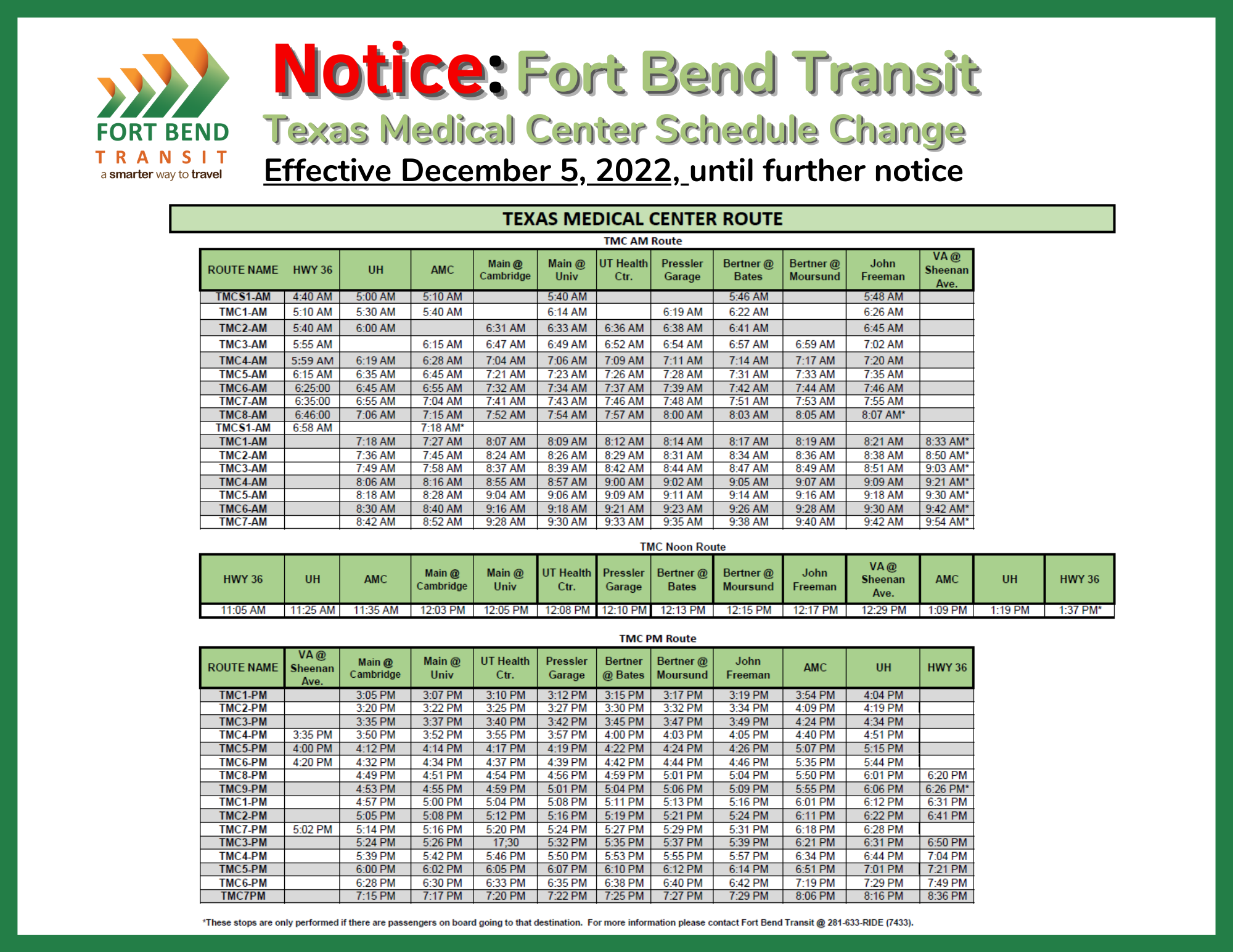 FORT BEND
TRANSIT
a smarter way to travel

Notice: Fort Bend Transit
Texas Medical Center Schedule Change
Effective December 5, 2022, until further notice

TEXAS MEDICAL CENTER ROUTE

TMC AM Route

| ROUTE NAME | HWY 36 | UH | AMC | Main @ Cambridge | Main @ Univ | UT Health Ctr. | Pressler Garage | Bertner @ Bates | Bertner @ Moursund | John Freeman | VA @ Sheenan Ave. |
|---|---|---|---|---|---|---|---|---|---|---|---|
| TMCS1-AM | 4:40 AM | 5:00 AM | 5:10 AM | | 5:40 AM | | | 5:46 AM | | 5:48 AM | |
| TMC1-AM | 5:10 AM | 5:30 AM | 5:40 AM | | 6:14 AM | | 6:19 AM | 6:22 AM | | 6:26 AM | |
| TMC2-AM | 5:40 AM | 6:00 AM | | 6:31 AM | 6:33 AM | 6:36 AM | 6:38 AM | 6:41 AM | | 6:45 AM | |
| TMC3-AM | 5:55 AM | | 6:15 AM | 6:47 AM | 6:49 AM | 6:52 AM | 6:54 AM | 6:57 AM | 6:59 AM | 7:02 AM | |
| TMC4-AM | 5:59 AM | 6:19 AM | 6:28 AM | 7:04 AM | 7:06 AM | 7:09 AM | 7:11 AM | 7:14 AM | 7:17 AM | 7:20 AM | |
| TMC5-AM | 6:15 AM | 6:35 AM | 6:45 AM | 7:21 AM | 7:23 AM | 7:26 AM | 7:28 AM | 7:31 AM | 7:33 AM | 7:35 AM | |
| TMC6-AM | 6:25:00 | 6:45 AM | 6:55 AM | 7:32 AM | 7:34 AM | 7:37 AM | 7:39 AM | 7:42 AM | 7:44 AM | 7:46 AM | |
| TMC7-AM | 6:35:00 | 6:55 AM | 7:04 AM | 7:41 AM | 7:43 AM | 7:46 AM | 7:48 AM | 7:51 AM | 7:53 AM | 7:55 AM | |
| TMC8-AM | 6:46:00 | 7:06 AM | 7:15 AM | 7:52 AM | 7:54 AM | 7:57 AM | 8:00 AM | 8:03 AM | 8:05 AM | 8:07 AM* | |
| TMCS1-AM | 6:58 AM | | 7:18 AM* | | | | | | | | |
| TMC1-AM | | 7:18 AM | 7:27 AM | 8:07 AM | 8:09 AM | 8:12 AM | 8:14 AM | 8:17 AM | 8:19 AM | 8:21 AM | 8:33 AM* |
| TMC2-AM | | 7:36 AM | 7:45 AM | 8:24 AM | 8:26 AM | 8:29 AM | 8:31 AM | 8:34 AM | 8:36 AM | 8:38 AM | 8:50 AM* |
| TMC3-AM | | 7:49 AM | 7:58 AM | 8:37 AM | 8:39 AM | 8:42 AM | 8:44 AM | 8:47 AM | 8:49 AM | 8:51 AM | 9:03 AM* |
| TMC4-AM | | 8:06 AM | 8:16 AM | 8:55 AM | 8:57 AM | 9:00 AM | 9:02 AM | 9:05 AM | 9:07 AM | 9:09 AM | 9:21 AM* |
| TMC5-AM | | 8:18 AM | 8:28 AM | 9:04 AM | 9:06 AM | 9:09 AM | 9:11 AM | 9:14 AM | 9:16 AM | 9:18 AM | 9:30 AM* |
| TMC6-AM | | 8:30 AM | 8:40 AM | 9:16 AM | 9:18 AM | 9:21 AM | 9:23 AM | 9:26 AM | 9:28 AM | 9:30 AM | 9:42 AM* |
| TMC7-AM | | 8:42 AM | 8:52 AM | 9:28 AM | 9:30 AM | 9:33 AM | 9:35 AM | 9:38 AM | 9:40 AM | 9:42 AM | 9:54 AM* |

TMC Noon Route

| HWY 36 | UH | AMC | Main @ Cambridge | Main @ Univ | UT Health Ctr. | Pressler Garage | Bertner @ Bates | Bertner @ Moursund | John Freeman | VA @ Sheenan Ave. | AMC | UH | HWY 36 |
|---|---|---|---|---|---|---|---|---|---|---|---|---|---|
| 11:05 AM | 11:25 AM | 11:35 AM | 12:03 PM | 12:05 PM | 12:08 PM | 12:10 PM | 12:13 PM | 12:15 PM | 12:17 PM | 12:29 PM | 1:09 PM | 1:19 PM | 1:37 PM* |

TMC PM Route

| ROUTE NAME | VA @ Sheenan Ave. | Main @ Cambridge | Main @ Univ | UT Health Ctr. | Pressler Garage | Bertner @ Bates | Bertner @ Moursund | John Freeman | AMC | UH | HWY 36 |
|---|---|---|---|---|---|---|---|---|---|---|---|
| TMC1-PM | | 3:05 PM | 3:07 PM | 3:10 PM | 3:12 PM | 3:15 PM | 3:17 PM | 3:19 PM | 3:54 PM | 4:04 PM | |
| TMC2-PM | | 3:20 PM | 3:22 PM | 3:25 PM | 3:27 PM | 3:30 PM | 3:32 PM | 3:34 PM | 4:09 PM | 4:19 PM | |
| TMC3-PM | | 3:35 PM | 3:37 PM | 3:40 PM | 3:42 PM | 3:45 PM | 3:47 PM | 3:49 PM | 4:24 PM | 4:34 PM | |
| TMC4-PM | 3:35 PM | 3:50 PM | 3:52 PM | 3:55 PM | 3:57 PM | 4:00 PM | 4:03 PM | 4:05 PM | 4:40 PM | 4:51 PM | |
| TMC5-PM | 4:00 PM | 4:12 PM | 4:14 PM | 4:17 PM | 4:19 PM | 4:22 PM | 4:24 PM | 4:26 PM | 5:07 PM | 5:15 PM | |
| TMC6-PM | 4:20 PM | 4:32 PM | 4:34 PM | 4:37 PM | 4:39 PM | 4:42 PM | 4:44 PM | 4:46 PM | 5:35 PM | 5:44 PM | |
| TMC8-PM | | 4:49 PM | 4:51 PM | 4:54 PM | 4:56 PM | 4:59 PM | 5:01 PM | 5:04 PM | 5:50 PM | 6:01 PM | 6:20 PM |
| TMC9-PM | | 4:53 PM | 4:55 PM | 4:59 PM | 5:01 PM | 5:04 PM | 5:06 PM | 5:09 PM | 5:55 PM | 6:06 PM | 6:26 PM* |
| TMC1-PM | | 4:57 PM | 5:00 PM | 5:04 PM | 5:08 PM | 5:11 PM | 5:13 PM | 5:16 PM | 6:01 PM | 6:12 PM | 6:31 PM |
| TMC2-PM | | 5:05 PM | 5:08 PM | 5:12 PM | 5:16 PM | 5:19 PM | 5:21 PM | 5:24 PM | 6:11 PM | 6:22 PM | 6:41 PM |
| TMC7-PM | 5:02 PM | 5:14 PM | 5:16 PM | 5:20 PM | 5:24 PM | 5:27 PM | 5:29 PM | 5:31 PM | 6:18 PM | 6:28 PM | |
| TMC3-PM | | 5:24 PM | 5:26 PM | 17;30 | 5:32 PM | 5:35 PM | 5:37 PM | 5:39 PM | 6:21 PM | 6:31 PM | 6:50 PM |
| TMC4-PM | | 5:39 PM | 5:42 PM | 5:46 PM | 5:50 PM | 5:53 PM | 5:55 PM | 5:57 PM | 6:34 PM | 6:44 PM | 7:04 PM |
| TMC5-PM | | 6:00 PM | 6:02 PM | 6:05 PM | 6:07 PM | 6:10 PM | 6:12 PM | 6:14 PM | 6:51 PM | 7:01 PM | 7:21 PM |
| TMC6-PM | | 6:28 PM | 6:30 PM | 6:33 PM | 6:35 PM | 6:38 PM | 6:40 PM | 6:42 PM | 7:19 PM | 7:29 PM | 7:49 PM |
| TMC7PM | | 7:15 PM | 7:17 PM | 7:20 PM | 7:22 PM | 7:25 PM | 7:27 PM | 7:29 PM | 8:06 PM | 8:16 PM | 8:36 PM |

*These stops are only performed if there are passengers on board going to that destination. For more information please contact Fort Bend Transit @ 281-633-RIDE (7433).